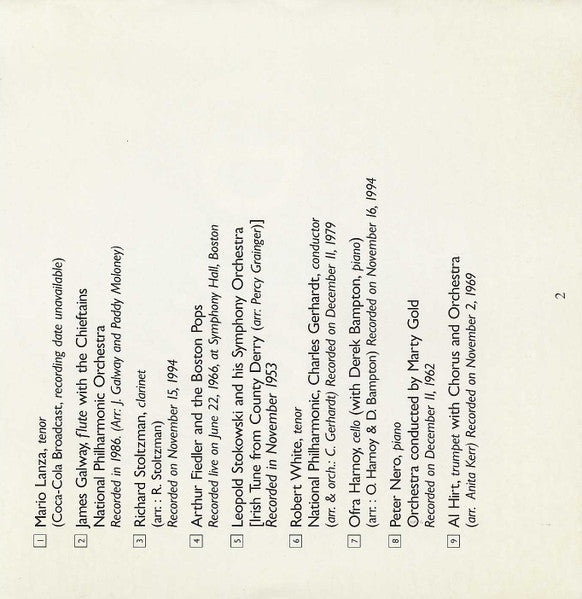 1 Mario Lanza, tenor
(Coca-Cola Broadcast, recording date unavailable)

2 James Galway, flute with the Chieftains
National Philharmonic Orchestra
Recorded in 1986. (Arr. J. Galway and Paddy Moloney)

3 Richard Stoltzman, clarinet
(arr. : R. Stoltzman)
Recorded on November 15, 1994

4 Arthur Fiedler and the Boston Pops
Recorded live on June 22, 1966, at Symphony Hall, Boston

5 Leopold Stokowski and his Symphony Orchestra
[Irish Tune from County Derry (arr. Percy Grainger)]
Recorded in November 1953

6 Robert White, tenor
National Philharmonic, Charles Gerhardt, conductor
(arr. & orch.: C. Gerhardt) Recorded on December 11, 1979

7 Ofra Harnoy, cello (with Derek Bampton, piano)
(arr. : O. Harnoy & D. Bampton) Recorded on November 16, 1994

8 Peter Nero, piano
Orchestra conducted by Marty Gold
Recorded on December 11, 1962

9 Al Hirt, trumpet with Chorus and Orchestra
(arr. Anita Kerr) Recorded on November 2, 1969

2